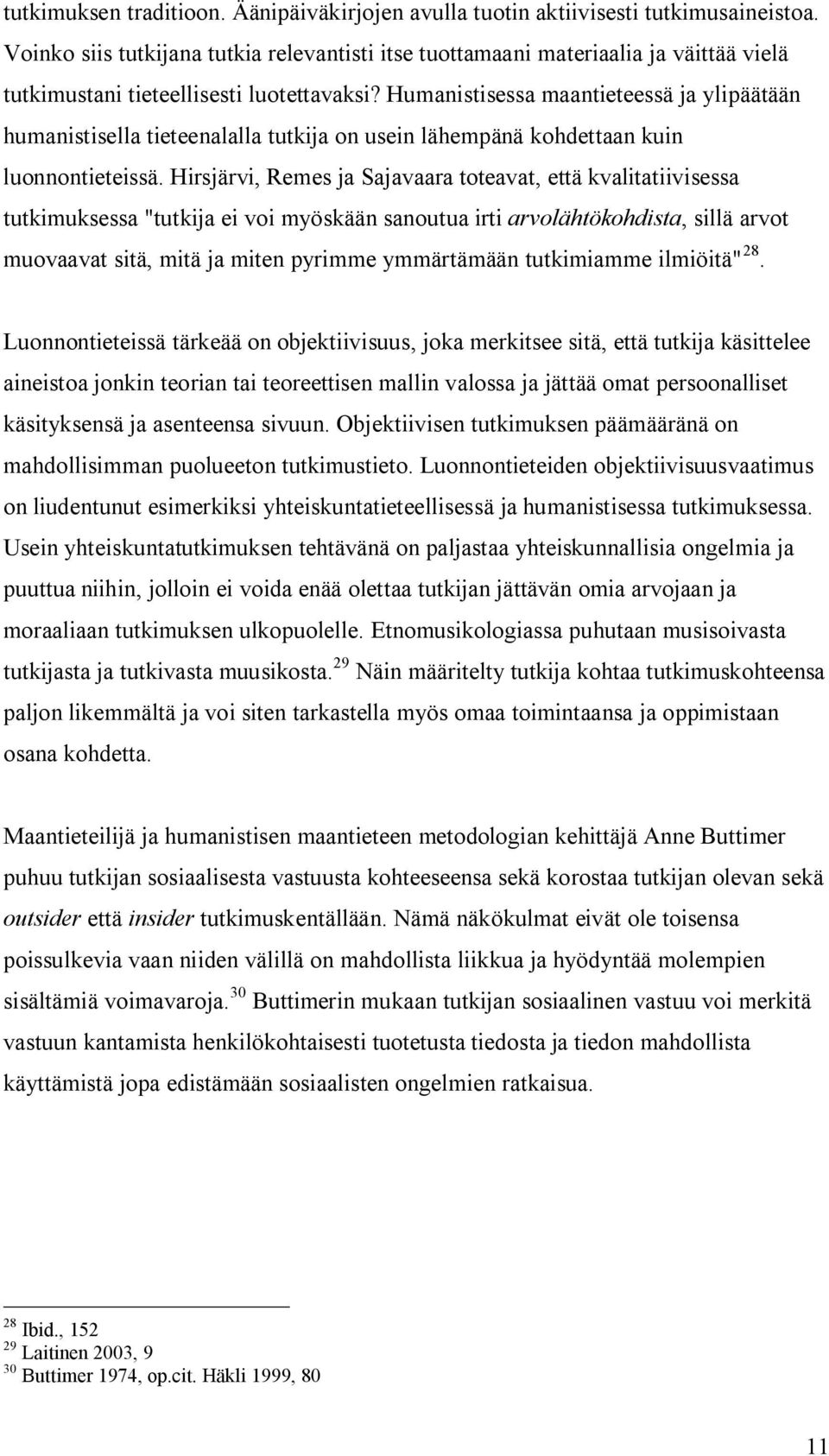 tutkimuksen traditioon. Äänipäiväkirjojen avulla tuotin aktiivisesti tutkimusaineistoa. Voinko siis tutkijana tutkia relevantisti itse tuottamaani materiaalia ja väittää vielä tutkimustani tieteellisesti luotettavaksi? Humanistisessa maantieteessä ja ylipäätään humanistisella tieteenalalla tutkija on usein lähempänä kohdettaan kuin luonnontieteissä. Hirsjärvi, Remes ja Sajavaara toteavat, että kvalitatiivisessa tutkimuksessa "tutkija ei voi myöskään sanoutua irti arvolähtökohdista, sillä arvot muovaavat sitä, mitä ja miten pyrimme ymmärtämään tutkimiamme ilmiöitä"$^{28}$.

Luonnontieteissä tärkeää on objektiivisuus, joka merkitsee sitä, että tutkija käsittelee aineistoa jonkin teorian tai teoreettisen mallin valossa ja jättää omat persoonalliset käsityksensä ja asenteensa sivuun. Objektiivisen tutkimuksen päämääränä on mahdollisimman puolueeton tutkimustieto. Luonnontieteiden objektiivisuusvaatimus on liudentunut esimerkiksi yhteiskuntatieteellisessä ja humanistisessa tutkimuksessa. Usein yhteiskuntatutkimuksen tehtävänä on paljastaa yhteiskunnallisia ongelmia ja puuttua niihin, jolloin ei voida enää olettaa tutkijan jättävän omia arvojaan ja moraaliaan tutkimuksen ulkopuolelle. Etnomusikologiassa puhutaan musisoivasta tutkijasta ja tutkivasta muusikosta.$^{29}$ Näin määritelty tutkija kohtaa tutkimuskohteensa paljon likemmältä ja voi siten tarkastella myös omaa toimintaansa ja oppimistaan osana kohdetta.

Maantieteilijä ja humanistisen maantieteen metodologian kehittäjä Anne Buttimer puhuu tutkijan sosiaalisesta vastuusta kohteeseensa sekä korostaa tutkijan olevan sekä outsider että insider tutkimuskentällään. Nämä näkökulmat eivät ole toisensa poissulkevia vaan niiden välillä on mahdollista liikkua ja hyödyntää molempien sisältämiä voimavaroja.$^{30}$ Buttimerin mukaan tutkijan sosiaalinen vastuu voi merkitä vastuun kantamista henkilökohtaisesti tuotetusta tiedosta ja tiedon mahdollista käyttämistä jopa edistämään sosiaalisten ongelmien ratkaisua.

$^{28}$ Ibid., 152
$^{29}$ Laitinen 2003, 9
$^{30}$ Buttimer 1974, op.cit. Häkli 1999, 80

11